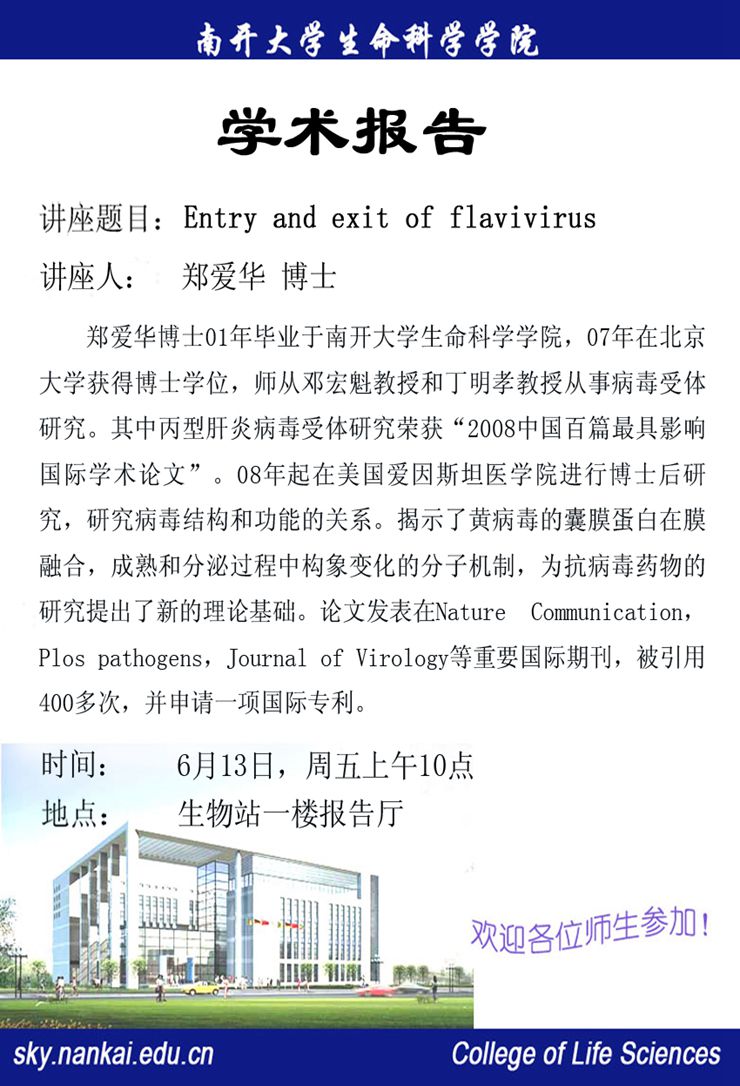 南开大学生命科学学院

学术报告

讲座题目：Entry and exit of flavivirus

讲座人：　郑爱华 博士

郑爱华博士01年毕业于南开大学生命科学学院，07年在北京大学获得博士学位，师从邓宏魁教授和丁明孝教授从事病毒受体研究。其中丙型肝炎病毒受体研究荣获“2008中国百篇最具影响国际学术论文”。08年起在美国爱因斯坦医学院进行博士后研究，研究病毒结构和功能的关系。揭示了黄病毒的囊膜蛋白在膜融合，成熟和分泌过程中构象变化的分子机制，为抗病毒药物的研究提出了新的理论基础。论文发表在Nature Communication，Plos pathogens，Journal of Virology等重要国际期刊，被引用400多次，并申请一项国际专利。

时间：　6月13日，周五上午10点
地点：　生物站一楼报告厅

欢迎各位师生参加！

sky.nankai.edu.cn

College of Life Sciences